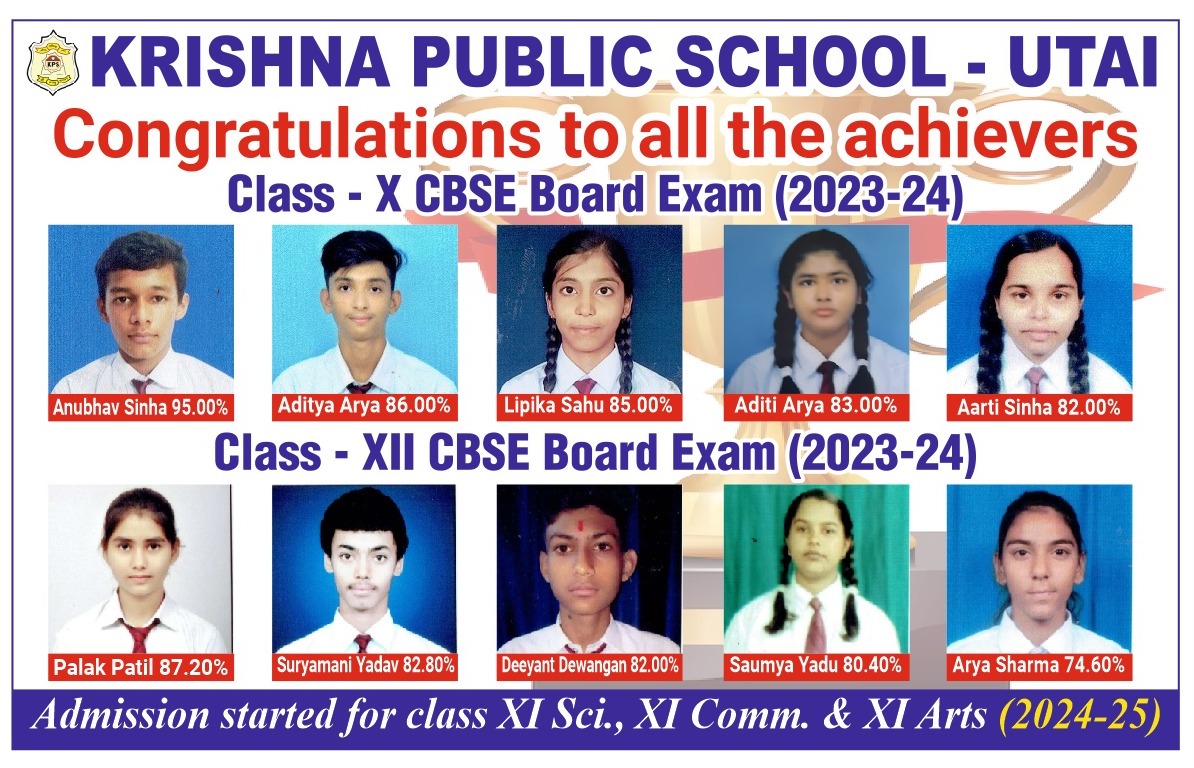 KPS

KRISHNA PUBLIC SCHOOL - UTAI

Congratulations to all the achievers

Class - X CBSE Board Exam (2023-24)

Anubhav Sinha 95.00%

Aditya Arya 86.00%

Lipika Sahu 85.00%

Aditi Arya 83.00%

Aarti Sinha 82.00%

Class - XII CBSE Board Exam (2023-24)

Palak Patil 87.20%

Suryamani Yadav 82.80%

Deeyant Dewangan 82.00%

Saumya Yadu 80.40%

Arya Sharma 74.60%

Admission started for class XI Sci., XI Comm. & XI Arts (2024-25)